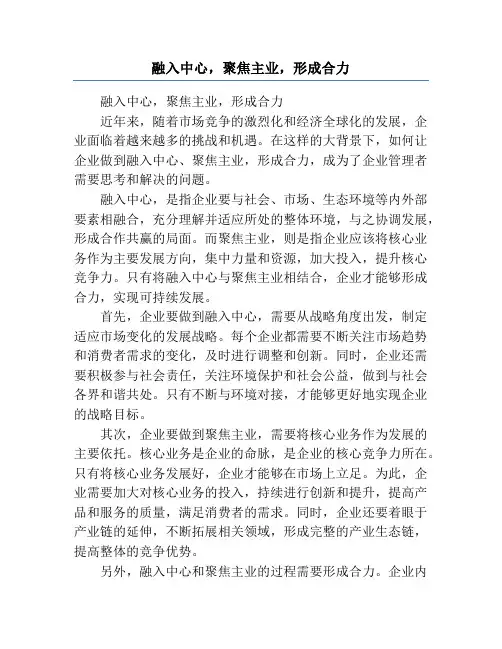 融入中心，聚焦主业，形成合力

融入中心，聚焦主业，形成合力

近年来，随着市场竞争的激烈化和经济全球化的发展，企业面临着越来越多的挑战和机遇。在这样的大背景下，如何让企业做到融入中心、聚焦主业，形成合力，成为了企业管理者需要思考和解决的问题。

融入中心，是指企业要与社会、市场、生态环境等内外部要素相融合，充分理解并适应所处的整体环境，与之协调发展，形成合作共赢的局面。而聚焦主业，则是指企业应该将核心业务作为主要发展方向，集中力量和资源，加大投入，提升核心竞争力。只有将融入中心与聚焦主业相结合，企业才能够形成合力，实现可持续发展。

首先，企业要做到融入中心，需要从战略角度出发，制定适应市场变化的发展战略。每个企业都需要不断关注市场趋势和消费者需求的变化，及时进行调整和创新。同时，企业还需要积极参与社会责任，关注环境保护和社会公益，做到与社会各界和谐共处。只有不断与环境对接，才能够更好地实现企业的战略目标。

其次，企业要做到聚焦主业，需要将核心业务作为发展的主要依托。核心业务是企业的命脉，是企业的核心竞争力所在。只有将核心业务发展好，企业才能够在市场上立足。为此，企业需要加大对核心业务的投入，持续进行创新和提升，提高产品和服务的质量，满足消费者的需求。同时，企业还要着眼于产业链的延伸，不断拓展相关领域，形成完整的产业生态链，提高整体的竞争优势。

另外，融入中心和聚焦主业的过程需要形成合力。企业内